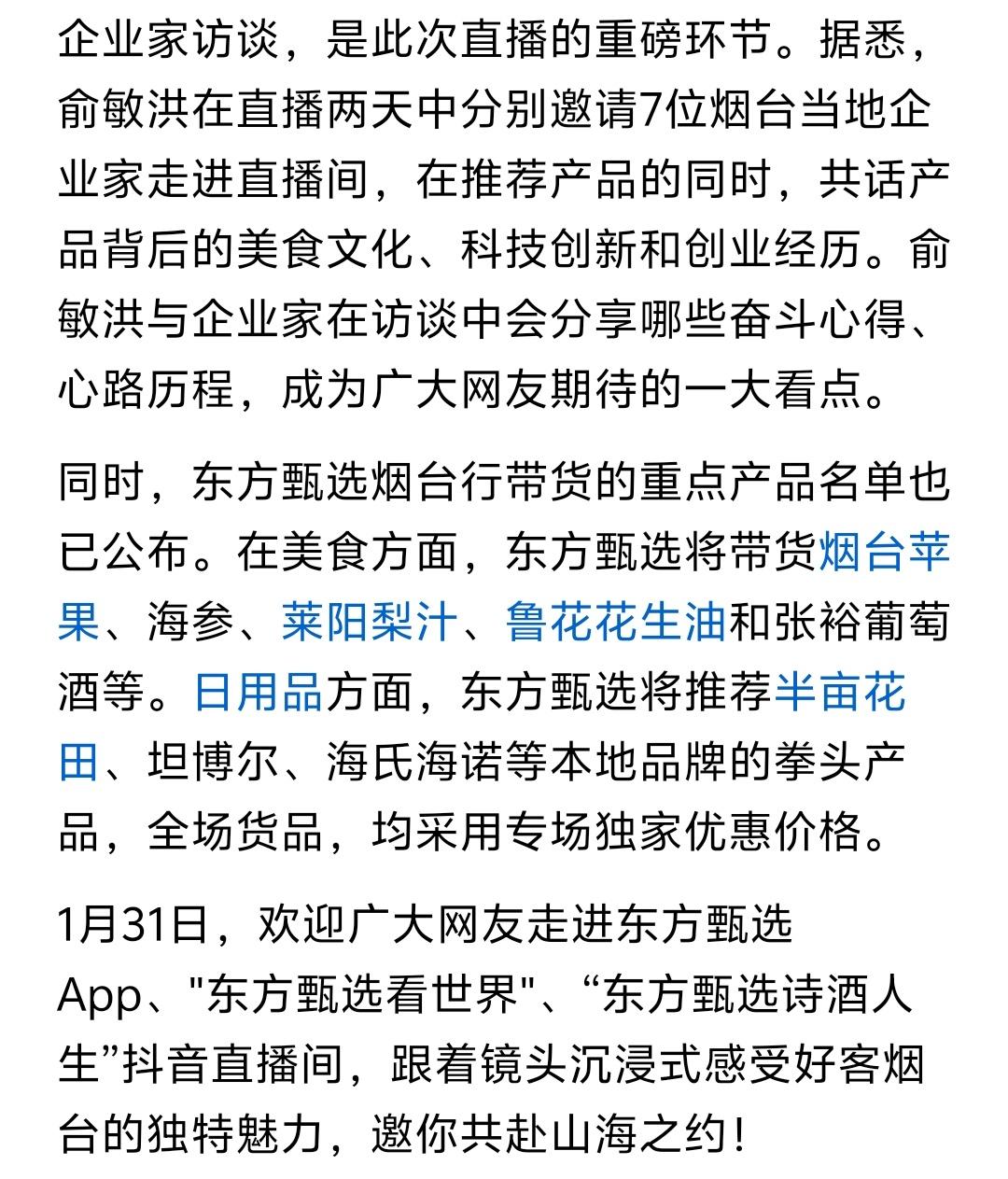 企业家访谈，是此次直播的重磅环节。据悉，俞敏洪在直播两天中分别邀请7位烟台当地企业家走进直播间，在推荐产品的同时，共话产品背后的美食文化、科技创新和创业经历。俞敏洪与企业家在访谈中会分享哪些奋斗心得、心路历程，成为广大网友期待的一大看点。

同时，东方甄选烟台行带货的重点产品名单也已公布。在美食方面，东方甄选将带货烟台苹果、海参、莱阳梨汁、鲁花花生油和张裕葡萄酒等。日用品方面，东方甄选将推荐半亩花田、坦博尔、海氏海诺等本地品牌的拳头产品，全场货品，均采用专场独家优惠价格。

1月31日，欢迎广大网友走进东方甄选App、"东方甄选看世界"、“东方甄选诗酒人生”抖音直播间，跟着镜头沉浸式感受好客烟台的独特魅力，邀你共赴山海之约！